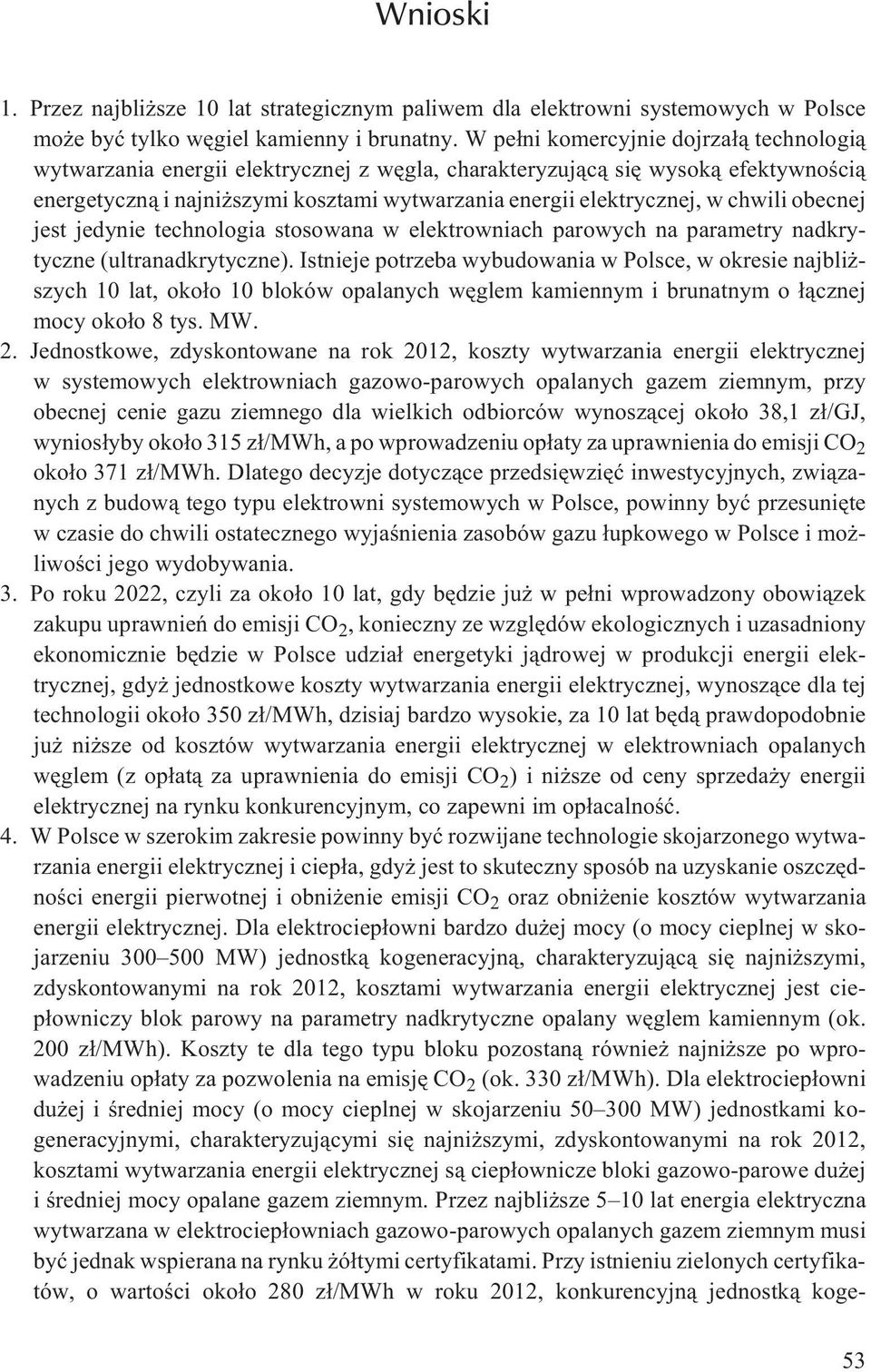 Wnioski

1. Przez najbliższe 10 lat strategicznym paliwem dla elektrowni systemowych w Polsce może być tylko węgiel kamienny i brunatny. W pełni komercyjnie dojrzałą technologią wytwarzania energii elektrycznej z węgla, charakteryzującą się wysoką efektywnością energetyczną i najniższymi kosztami wytwarzania energii elektrycznej, w chwili obecnej jest jedynie technologia stosowana w elektrowniach parowych na parametry nadkrytyczne (ultranadkrytyczne). Istnieje potrzeba wybudowania w Polsce, w okresie najbliższych 10 lat, około 10 bloków opalanych węglem kamiennym i brunatnym o łącznej mocy około 8 tys. MW.

2. Jednostkowe, zdyskontowane na rok 2012, koszty wytwarzania energii elektrycznej w systemowych elektrowniach gazowo-parowych opalanych gazem ziemnym, przy obecnej cenie gazu ziemnego dla wielkich odbiorców wynoszącej około 38,1 zł/GJ, wyniosłyby około 315 zł/MWh, a po wprowadzeniu opłaty za uprawnienia do emisji $CO_2$ około 371 zł/MWh. Dlatego decyzje dotyczące przedsięwzięć inwestycyjnych, związanych z budową tego typu elektrowni systemowych w Polsce, powinny być przesunięte w czasie do chwili ostatecznego wyjaśnienia zasobów gazu łupkowego w Polsce i możliwości jego wydobywania.

3. Po roku 2022, czyli za około 10 lat, gdy będzie już w pełni wprowadzony obowiązek zakupu uprawnień do emisji $CO_2$, konieczny ze względów ekologicznych i uzasadniony ekonomicznie będzie w Polsce udział energetyki jądrowej w produkcji energii elektrycznej, gdyż jednostkowe koszty wytwarzania energii elektrycznej, wynoszące dla tej technologii około 350 zł/MWh, dzisiaj bardzo wysokie, za 10 lat będą prawdopodobnie już niższe od kosztów wytwarzania energii elektrycznej w elektrowniach opalanych węglem (z opłatą za uprawnienia do emisji $CO_2$) i niższe od ceny sprzedaży energii elektrycznej na rynku konkurencyjnym, co zapewni im opłacalność.

4. W Polsce w szerokim zakresie powinny być rozwijane technologie skojarzonego wytwarzania energii elektrycznej i ciepła, gdyż jest to skuteczny sposób na uzyskanie oszczędności energii pierwotnej i obniżenie emisji $CO_2$ oraz obniżenie kosztów wytwarzania energii elektrycznej. Dla elektrociepłowni bardzo dużej mocy (o mocy cieplnej w skojarzeniu 300–500 MW) jednostką kogeneracyjną, charakteryzującą się najniższymi, zdyskontowanymi na rok 2012, kosztami wytwarzania energii elektrycznej jest ciepłowniczy blok parowy na parametry nadkrytyczne opalany węglem kamiennym (ok. 200 zł/MWh). Koszty te dla tego typu bloku pozostaną również najniższe po wprowadzeniu opłaty za pozwolenia na emisję $CO_2$ (ok. 330 zł/MWh). Dla elektrociepłowni dużej i średniej mocy (o mocy cieplnej w skojarzeniu 50–300 MW) jednostkami kogeneracyjnymi, charakteryzującymi się najniższymi, zdyskontowanymi na rok 2012, kosztami wytwarzania energii elektrycznej są ciepłownicze bloki gazowo-parowe dużej i średniej mocy opalane gazem ziemnym. Przez najbliższe 5–10 lat energia elektryczna wytwarzana w elektrociepłowniach gazowo-parowych opalanych gazem ziemnym musi być jednak wspierana na rynku żółtymi certyfikatami. Przy istnieniu zielonych certyfikatów, o wartości około 280 zł/MWh w roku 2012, konkurencyjną jednostką koge-

53